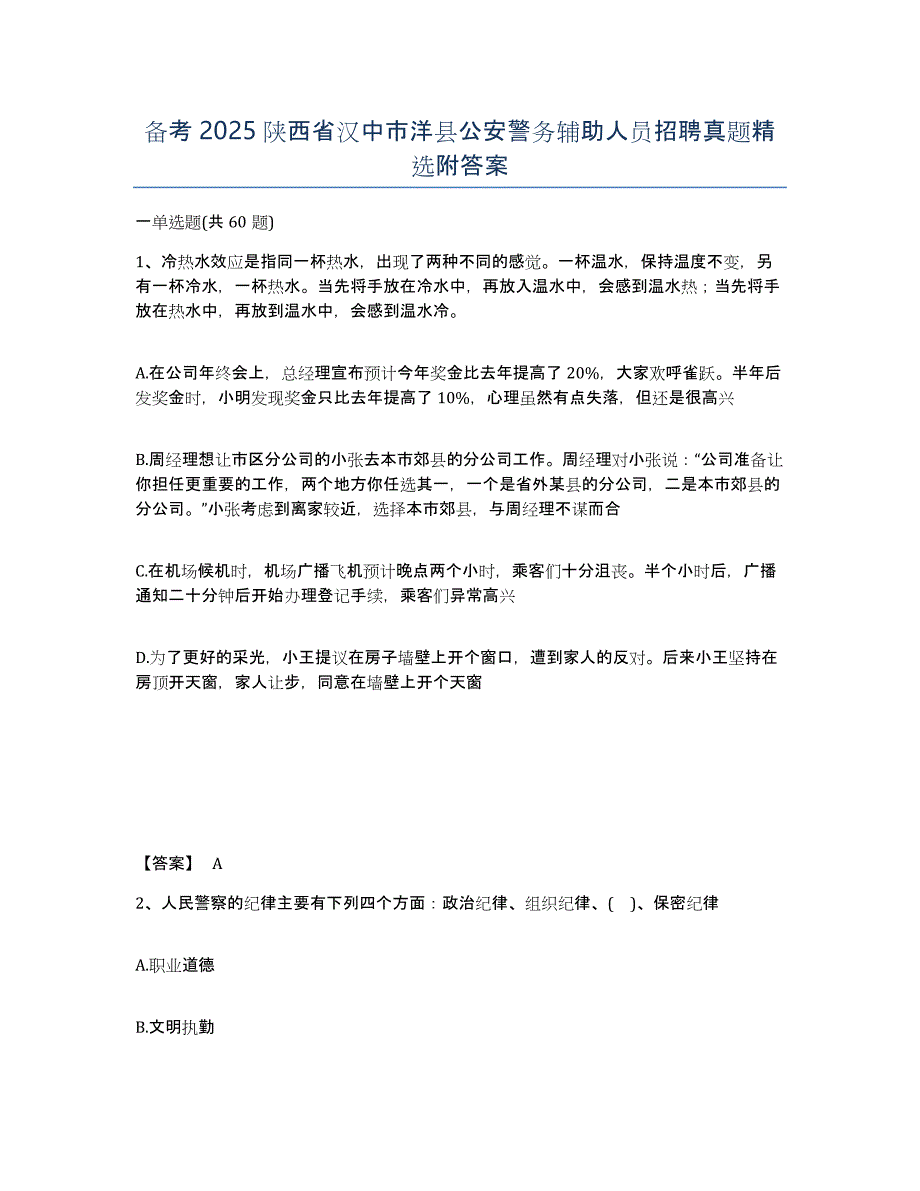 备考 2025 陕西省汉中市洋县公安警务辅助人员招聘真题精选附答案

一单选题(共 60 题)

1、冷热水效应是指同一杯热水，出现了两种不同的感觉。一杯温水，保持温度不变，另有一杯冷水，一杯热水。当先将手放在冷水中，再放入温水中，会感到温水热；当先将手放在热水中，再放到温水中，会感到温水冷。

A.在公司年终会上，总经理宣布预计今年奖金比去年提高了 20%，大家欢呼雀跃。半年后发奖金时，小明发现奖金只比去年提高了 10%，心理虽然有点失落，但还是很高兴

B.周经理想让市区分公司的小张去本市郊县的分公司工作。周经理对小张说：“公司准备让你担任更重要的工作，两个地方你任选其一，一个是省外某县的分公司，二是本市郊县的分公司。”小张考虑到离家较近，选择本市郊县，与周经理不谋而合

C.在机场候机时，机场广播飞机预计晚点两个小时，乘客们十分沮丧。半个小时后，广播通知二十分钟后开始办理登记手续，乘客们异常高兴

D.为了更好的采光，小王提议在房子墙壁上开个窗口，遭到家人的反对。后来小王坚持在房顶开天窗，家人让步，同意在墙壁上开个天窗

【答案】 A

2、人民警察的纪律主要有下列四个方面：政治纪律、组织纪律、( )、保密纪律

A.职业道德

B.文明执勤